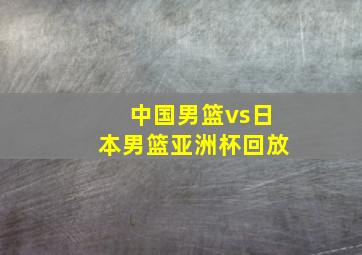 中国男篮vs日本男篮亚洲杯回放